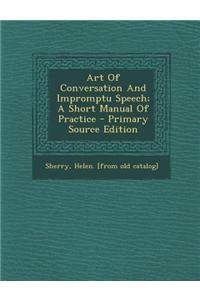 Art Of Conversation And Impromptu Speech: A Short Manual Of Practice - Primary Source Edition

Sherry, Helen. [from old catalog]